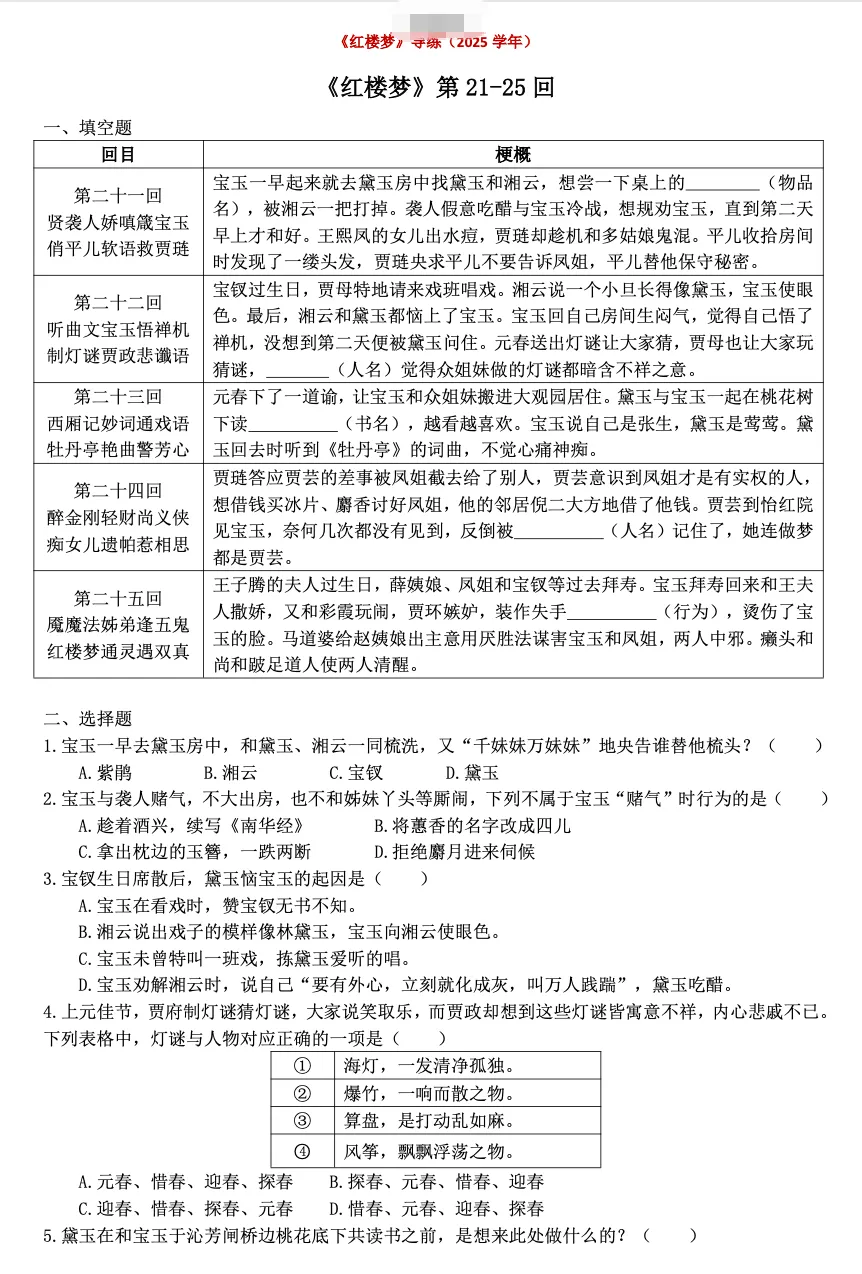 《红楼梦》导练（2025学年）

《红楼梦》第21-25回

一、填空题

| 回目 | 梗概 |
|---|---|
| 第二十一回 贤袭人娇嗔箴宝玉 俏平儿软语救贾琏 | 宝玉一早起来就去黛玉房中找黛玉和湘云，想尝一下桌上的____（物品名），被湘云一把打掉。袭人假意吃醋与宝玉冷战，想规劝宝玉，直到第二天早上才和好。王熙凤的女儿出水痘，贾琏却趁机和多姑娘鬼混。平儿收拾房间时发现了一缕头发，贾琏央求平儿不要告诉凤姐，平儿替他保守秘密。 |
| 第二十二回 听曲文宝玉悟禅机 制灯谜贾政悲谶语 | 宝钗过生日，贾母特地请来戏班唱戏。湘云说一个小旦长得像黛玉，宝玉使眼色。最后，湘云和黛玉都恼上了宝玉。宝玉回自己房间生闷气，觉得自己悟了禅机，没想到第二天便被黛玉问住。元春送出灯谜让大家猜，贾母也让大家玩猜谜，____（人名）觉得众姐妹做的灯谜都暗含不祥之意。 |
| 第二十三回 西厢记妙词通戏语 牡丹亭艳曲警芳心 | 元春下了一道谕，让宝玉和众姐妹搬进大观园居住。黛玉与宝玉一起在桃花树下读____（书名），越看越喜欢。宝玉说自己是张生，黛玉是莺莺。黛玉回去时听到《牡丹亭》的词曲，不觉心痛神痴。 |
| 第二十四回 醉金刚轻财尚义侠 痴女儿遗帕惹相思 | 贾琏答应贾芸的差事被凤姐截去给了别人，贾芸意识到凤姐才是有实权的人，想借钱买冰片、麝香讨好凤姐，他的邻居倪二大方地借了他钱。贾芸到怡红院见宝玉，奈何几次都没有见到，反倒被____（人名）记住了，她连做梦都是贾芸。 |
| 第二十五回 魇魔法姊弟逢五鬼 红楼梦通灵遇双真 | 王子腾的夫人过生日，薛姨娘、凤姐和宝钗等过去拜寿。宝玉拜寿回来和王夫人撒娇，又和彩霞玩闹，贾环嫉妒，装作失手____（行为），烫伤了宝玉的脸。马道婆给赵姨娘出主意用厌胜法谋害宝玉和凤姐，两人中邪。癞头和尚和跛足道人使两人清醒。 |

二、选择题

1.宝玉一早去黛玉房中，和黛玉、湘云一同梳洗，又“千妹妹万妹妹”地央告谁替他梳头？（ ）

A.紫鹃 B.湘云 C.宝钗 D.黛玉

2.宝玉与袭人赌气，不大出房，也不和姊妹丫头等厮闹，下列不属于宝玉“赌气”时行为的是（ ）

A.趁着酒兴，续写《南华经》 B.将蕙香的名字改成四儿

C.拿出枕边的玉簪，一跌两断 D.拒绝麝月进来伺候

3.宝钗生日席散后，黛玉恼宝玉的起因是（ ）

A.宝玉在看戏时，赞宝钗无书不知。

B.湘云说出戏子的模样像林黛玉，宝玉向湘云使眼色。

C.宝玉未曾特叫一班戏，拣黛玉爱听的唱。

D.宝玉劝解湘云时，说自己“要有外心，立刻就化成灰，叫万人践踹”，黛玉吃醋。

4.上元佳节，贾府制灯谜猜灯谜，大家说笑取乐，而贾政却想到这些灯谜皆寓意不祥，内心悲戚不已。下列表格中，灯谜与人物对应正确的一项是（ ）

| ① | 海灯，一发清净孤独。 |
|---|---|
| ② | 爆竹，一响而散之物。 |
| ③ | 算盘，是打动乱如麻。 |
| ④ | 风筝，飘飘浮荡之物。 |

A.元春、惜春、迎春、探春 B.探春、元春、惜春、迎春

C.迎春、惜春、探春、元春 D.惜春、元春、迎春、探春

5.黛玉在和宝玉于沁芳闸桥边桃花底下共读书之前，是想来此处做什么的？（ ）